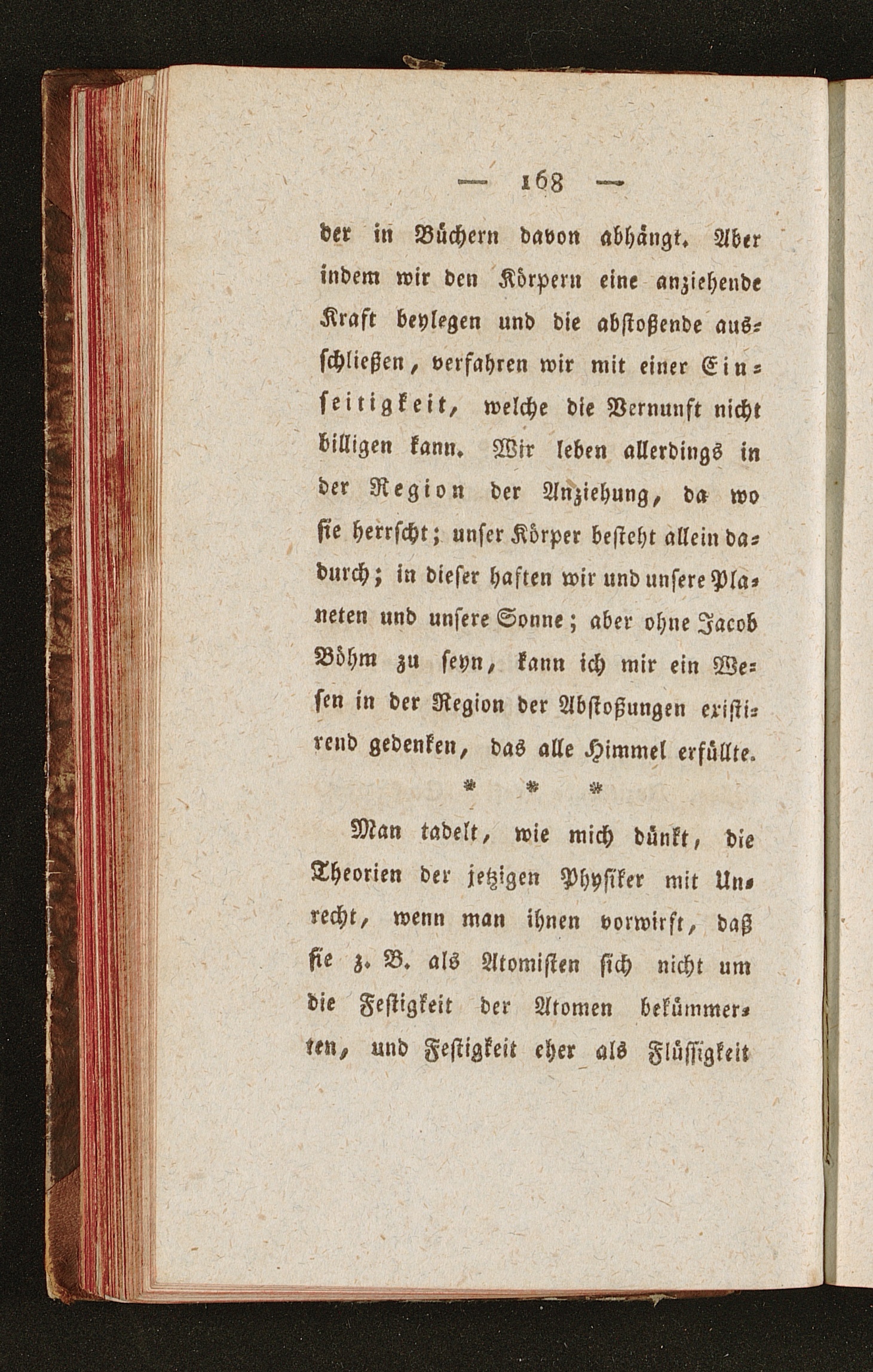 — 168 —

der in Büchern davon abhängt. Aber indem wir den Körpern eine anziehende Kraft beylegen und die abstoßende ausschließen, verfahren wir mit einer Einseitigkeit, welche die Vernunft nicht billigen kann. Wir leben allerdings in der Region der Anziehung, da wo sie herrscht; unser Körper besteht allein dadurch; in dieser haften wir und unsere Planeten und unsere Sonne; aber ohne Jacob Böhm zu seyn, kann ich mir ein Wesen in der Region der Abstoßungen existirend gedenken, das alle Himmel erfüllte.

* * *

Man tadelt, wie mich dünkt, die Theorien der jetzigen Physiker mit Unrecht, wenn man ihnen vorwirft, daß sie z. B. als Atomisten sich nicht um die Festigkeit der Atomen bekümmerten, und Festigkeit eher als Flüssigkeit